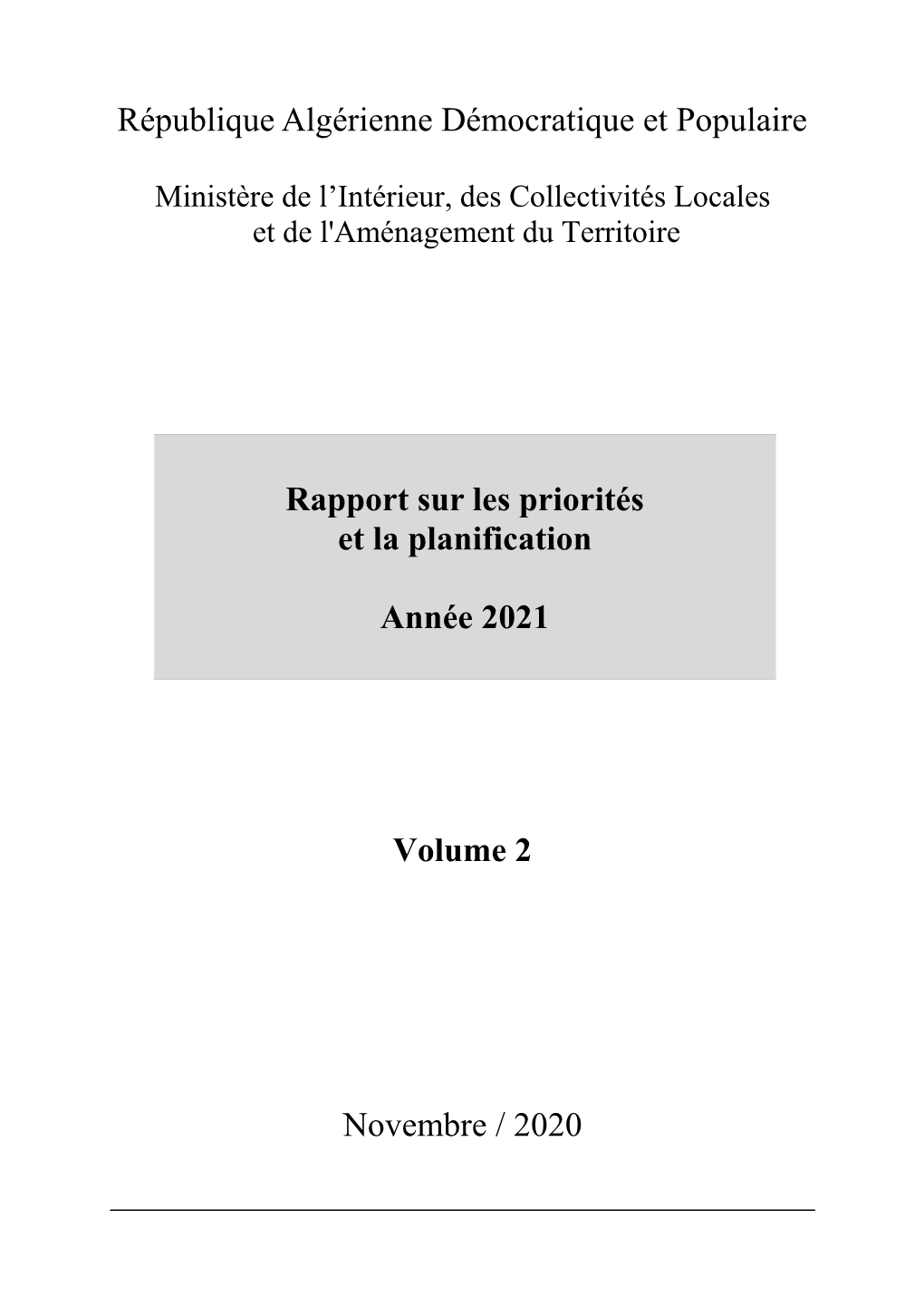 République Algérienne Démocratique et Populaire

Ministère de l’Intérieur, des Collectivités Locales et de l'Aménagement du Territoire

Rapport sur les priorités et la planification

Année 2021

Volume 2

Novembre / 2020